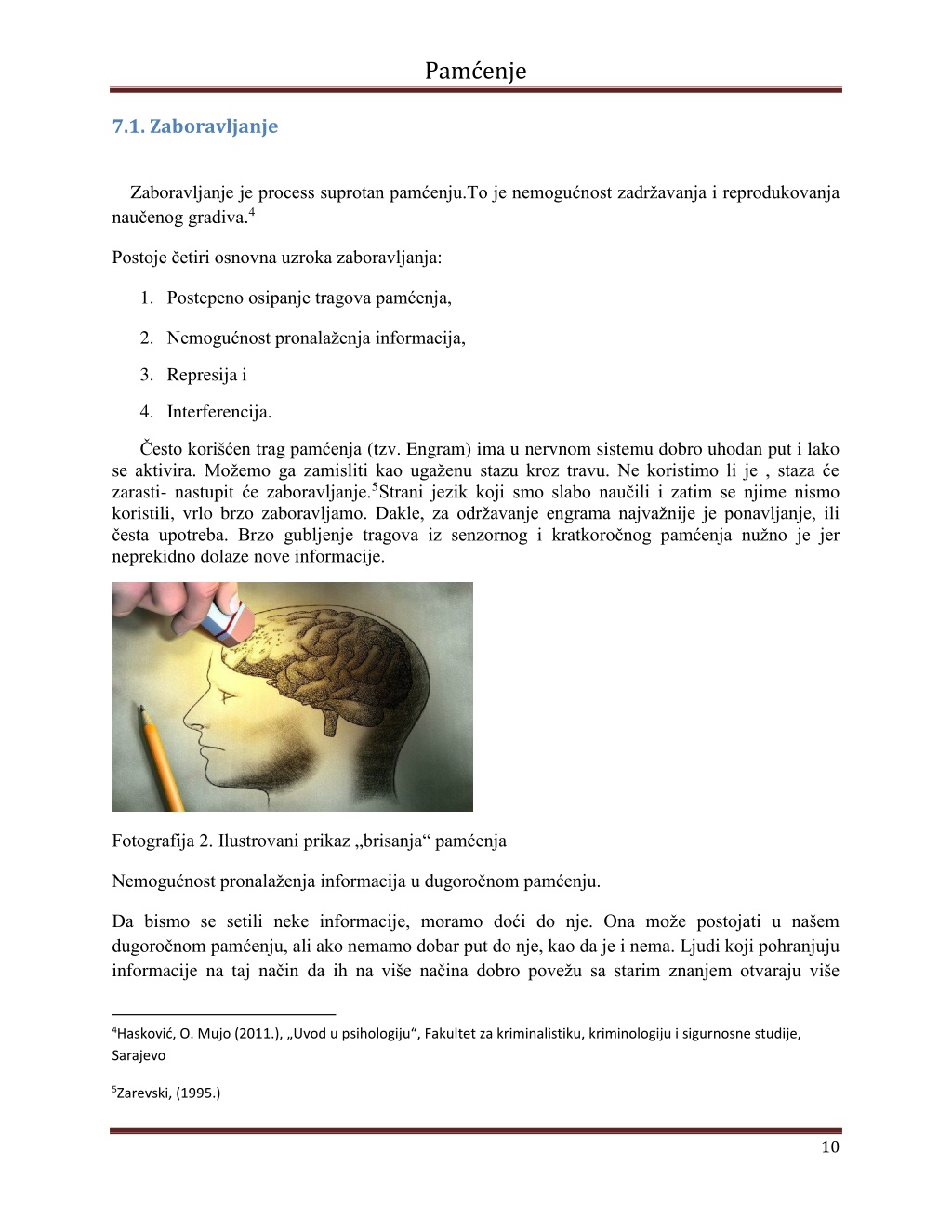 Pamćenje

7.1. Zaboravljanje

Zaboravljanje je process suprotan pamćenju.To je nemogućnost zadržavanja i reprodukovanja naučenog gradiva.$^4$

Postoje četiri osnovna uzroka zaboravljanja:

1. Postepeno osipanje tragova pamćenja,
2. Nemogućnost pronalaženja informacija,
3. Represija i
4. Interferencija.

Često korišćen trag pamćenja (tzv. Engram) ima u nervnom sistemu dobro uhodan put i lako se aktivira. Možemo ga zamisliti kao ugaženu stazu kroz travu. Ne koristimo li je , staza će zarasti- nastupit će zaboravljanje.$^5$Strani jezik koji smo slabo naučili i zatim se njime nismo koristili, vrlo brzo zaboravljamo. Dakle, za održavanje engrama najvažnije je ponavljanje, ili česta upotreba. Brzo gubljenje tragova iz senzornog i kratkoročnog pamćenja nužno je jer neprekidno dolaze nove informacije.

Fotografija 2. Ilustrovani prikaz „brisanja“ pamćenja

Nemogućnost pronalaženja informacija u dugoročnom pamćenju.

Da bismo se setili neke informacije, moramo doći do nje. Ona može postojati u našem dugoročnom pamćenju, ali ako nemamo dobar put do nje, kao da je i nema. Ljudi koji pohranjuju informacije na taj način da ih na više načina dobro povežu sa starim znanjem otvaraju više

$^4$Hasković, O. Mujo (2011.), „Uvod u psihologiju“, Fakultet za kriminalistiku, kriminologiju i sigurnosne studije, Sarajevo

$^5$Zarevski, (1995.)

10